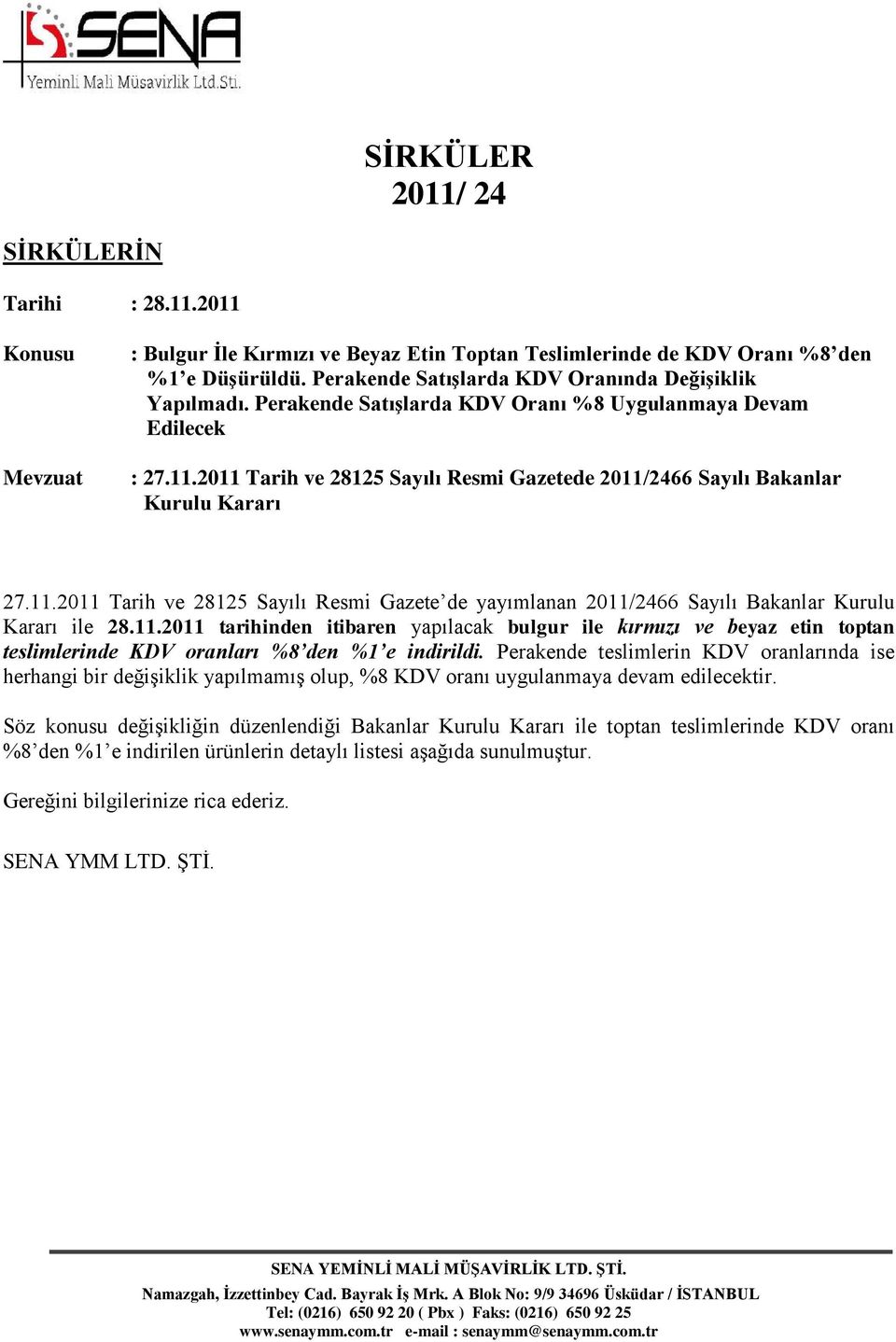 SENA
Yeminli Mali Müşavirlik Ltd.Şti.

SİRKÜLER
2011/ 24

SİRKÜLERİN

Tarihi : 28.11.2011

Konusu : Bulgur İle Kırmızı ve Beyaz Etin Toptan Teslimlerinde de KDV Oranı %8'den %1'e Düşürüldü. Perakende Satışlarda KDV Oranında Değişiklik Yapılmadı. Perakende Satışlarda KDV Oranı %8 Uygulanmaya Devam Edilecek

Mevzuat : 27.11.2011 Tarih ve 28125 Sayılı Resmi Gazetede 2011/2466 Sayılı Bakanlar Kurulu Kararı

27.11.2011 Tarih ve 28125 Sayılı Resmi Gazete'de yayımlanan 2011/2466 Sayılı Bakanlar Kurulu Kararı ile 28.11.2011 tarihinden itibaren yapılacak bulgur ile kırmızı ve beyaz etin toptan teslimlerinde KDV oranları %8'den %1'e indirildi. Perakende teslimlerin KDV oranlarında ise herhangi bir değişiklik yapılmamış olup, %8 KDV oranı uygulanmaya devam edilecektir.

Söz konusu değişikliğin düzenlendiği Bakanlar Kurulu Kararı ile toptan teslimlerinde KDV oranı %8'den %1'e indirilen ürünlerin detaylı listesi aşağıda sunulmuştur.

Gereğini bilgilerinize rica ederiz.

SENA YMM LTD. ŞTİ.

SENA YEMİNLİ MALİ MÜŞAVİRLİK LTD. ŞTİ.
Namazgah, İzzettinbey Cad. Bayrak İş Mrk. A Blok No: 9/9 34696 Üsküdar / İSTANBUL
Tel: (0216) 650 92 20 ( Pbx ) Faks: (0216) 650 92 25
www.senaymm.com.tr e-mail : senaymm@senaymm.com.tr